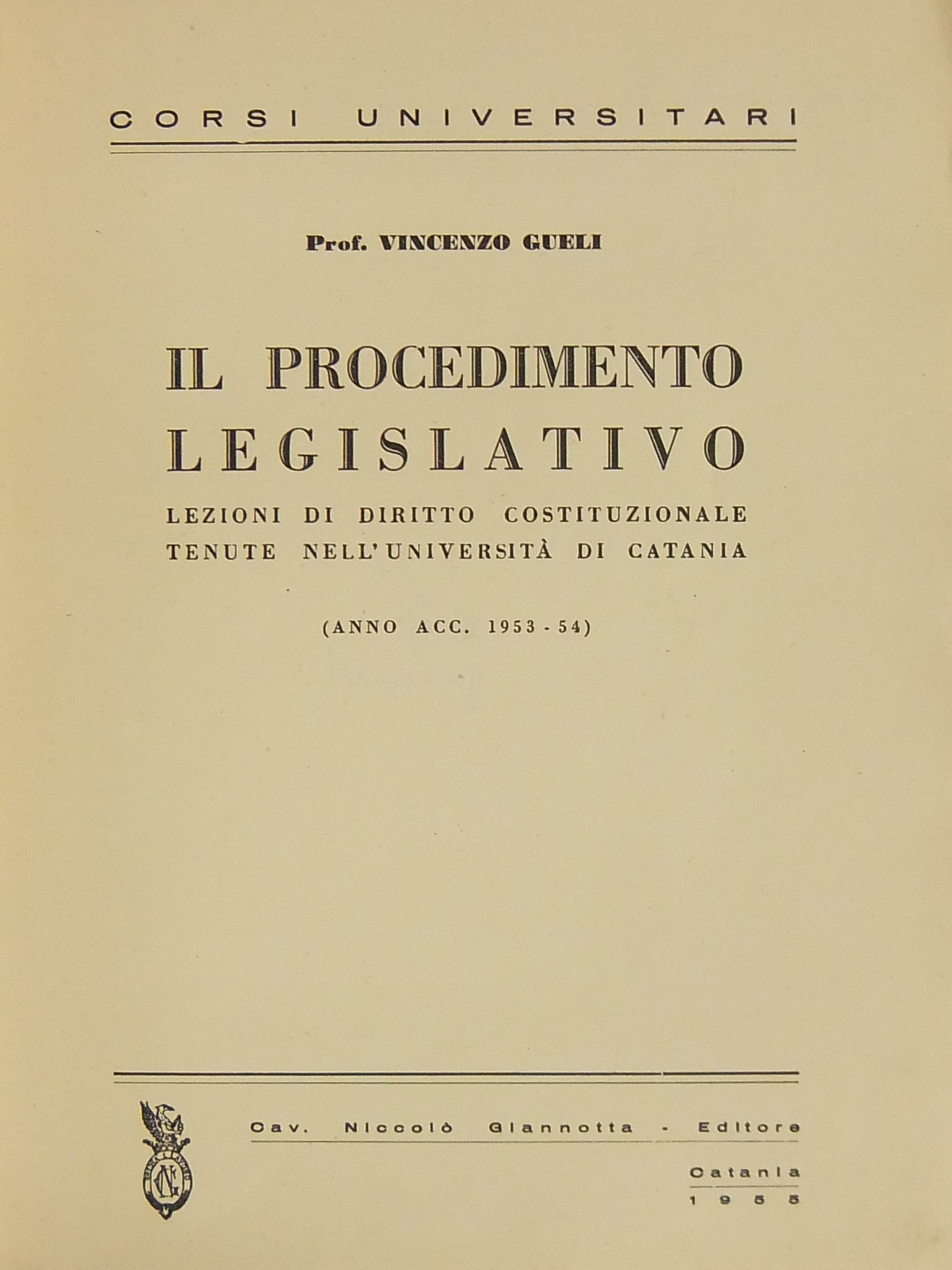 CORSI UNIVERSITARI

Prof. VINCENZO GUELI

IL PROCEDIMENTO LEGISLATIVO

LEZIONI DI DIRITTO COSTITUZIONALE TENUTE NELL'UNIVERSITÀ DI CATANIA

(ANNO ACC. 1953 - 54)

Cav. Niccolò Giannotta - Editore

Catania
1955